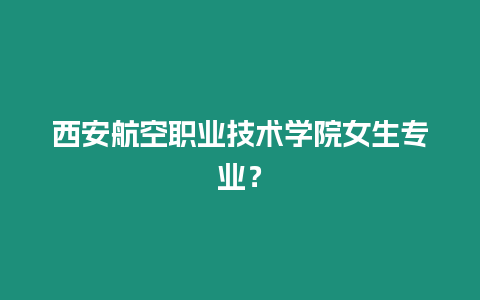 西安航空职业技术学院女生专业？